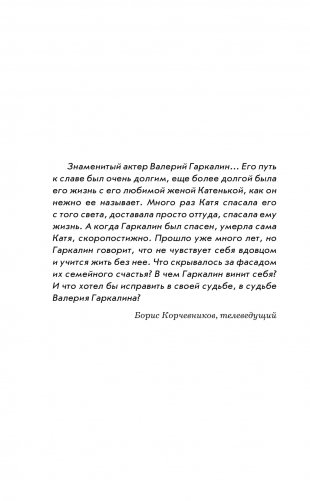 Знаменитый актер Валерий Гаркалин... Его путь к славе был очень долгим, еще более долгой была его жизнь с его любимой женой Катенькой, как он нежно ее называет. Много раз Катя спасала его с того света, доставала просто оттуда, спасала ему жизнь. А когда Гаркалин был спасен, умерла сама Катя, скоропостижно. Прошло уже много лет, но Гаркалин говорит, что не чувствует себя вдовцом и учится жить без нее. Что скрывалось за фасадом их семейного счастья? В чем Гаркалин винит себя? И что хотел бы исправить в своей судьбе, в судьбе Валерия Гаркалина?

Борис Корчевников, телеведущий